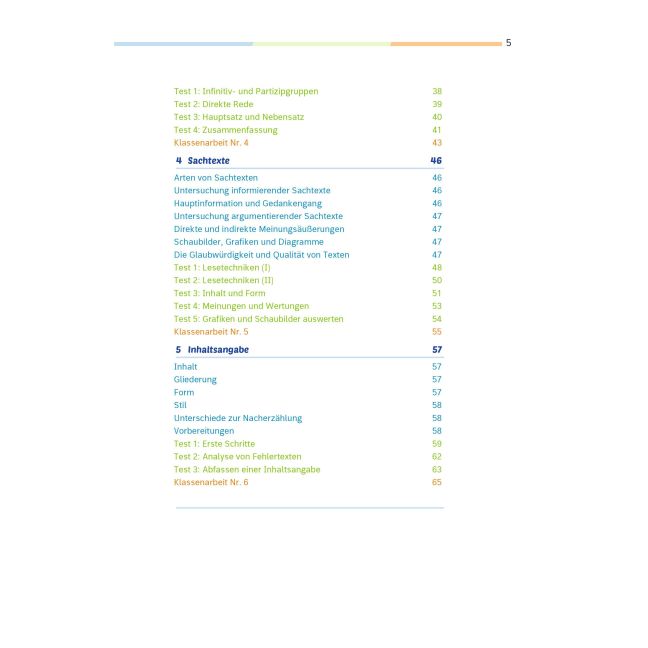 5

Test 1: Infinitiv- und Partizipgruppen 38
Test 2: Direkte Rede 39
Test 3: Hauptsatz und Nebensatz 40
Test 4: Zusammenfassung 41
Klassenarbeit Nr. 4 43

4 Sachtexte 46

Arten von Sachtexten 46
Untersuchung informierender Sachtexte 46
Hauptinformation und Gedankengang 46
Untersuchung argumentierender Sachtexte 47
Direkte und indirekte Meinungsäußerungen 47
Schaubilder, Grafiken und Diagramme 47
Die Glaubwürdigkeit und Qualität von Texten 47
Test 1: Lesetechniken (I) 48
Test 2: Lesetechniken (II) 50
Test 3: Inhalt und Form 51
Test 4: Meinungen und Wertungen 53
Test 5: Grafiken und Schaubilder auswerten 54
Klassenarbeit Nr. 5 55

5 Inhaltsangabe 57

Inhalt 57
Gliederung 57
Form 57
Stil 58
Unterschiede zur Nacherzählung 58
Vorbereitungen 58
Test 1: Erste Schritte 59
Test 2: Analyse von Fehlertexten 62
Test 3: Abfassen einer Inhaltsangabe 63
Klassenarbeit Nr. 6 65